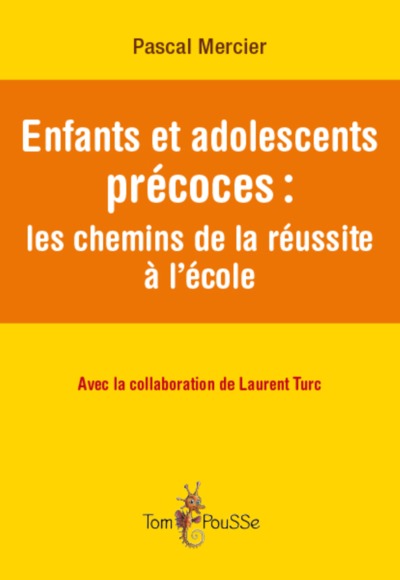 Pascal Mercier

Enfants et adolescents précoces : les chemins de la réussite à l'école

Avec la collaboration de Laurent Turc

Tom PouSSe